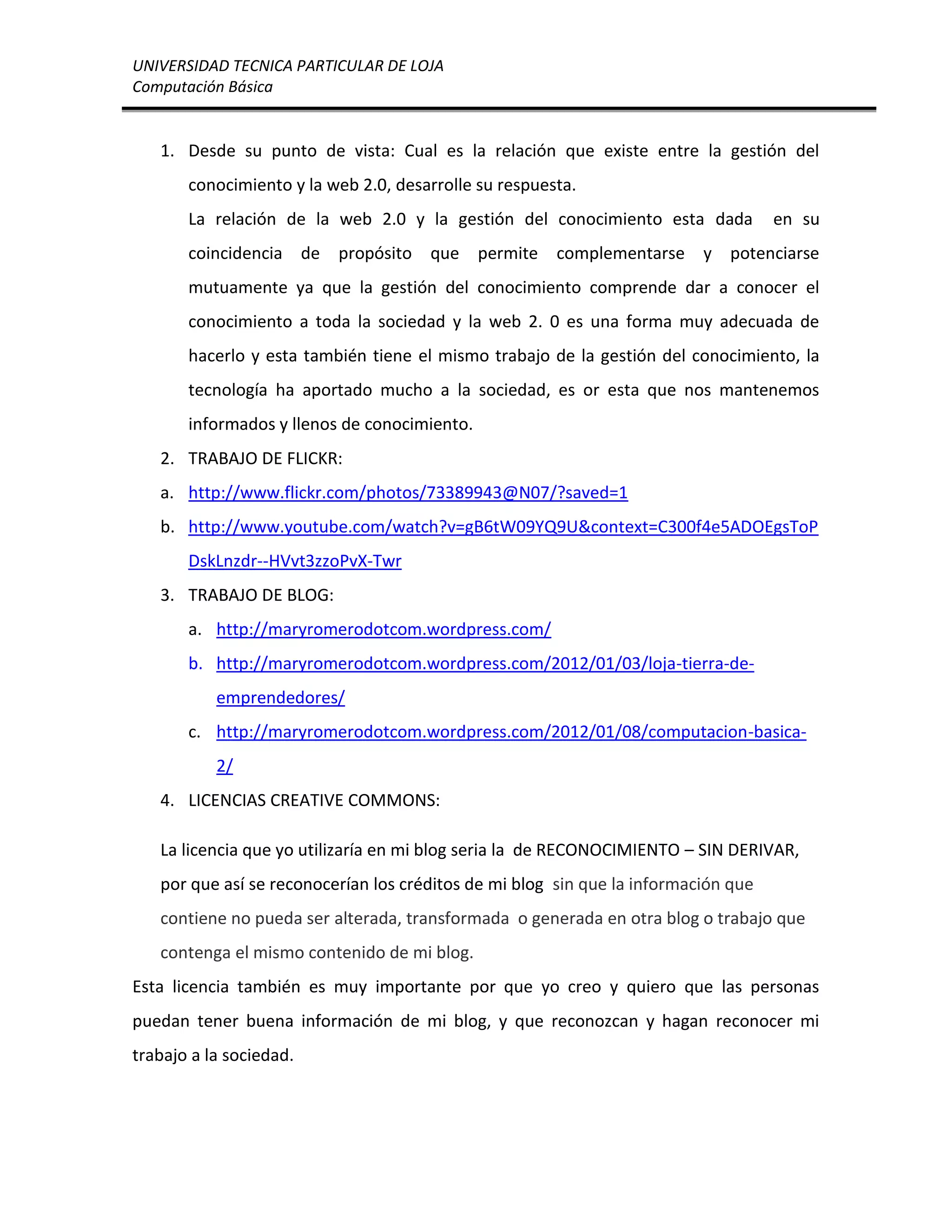 UNIVERSIDAD TECNICA PARTICULAR DE LOJA
Computación Básica

1. Desde su punto de vista: Cual es la relación que existe entre la gestión del conocimiento y la web 2.0, desarrolle su respuesta.

La relación de la web 2.0 y la gestión del conocimiento esta dada en su coincidencia de propósito que permite complementarse y potenciarse mutuamente ya que la gestión del conocimiento comprende dar a conocer el conocimiento a toda la sociedad y la web 2. 0 es una forma muy adecuada de hacerlo y esta también tiene el mismo trabajo de la gestión del conocimiento, la tecnología ha aportado mucho a la sociedad, es or esta que nos mantenemos informados y llenos de conocimiento.

2. TRABAJO DE FLICKR:
a. http://www.flickr.com/photos/73389943@N07/?saved=1
b. http://www.youtube.com/watch?v=gB6tW09YQ9U&context=C300f4e5ADOEgsToPDskLnzdr--HVvt3zzoPvX-Twr

3. TRABAJO DE BLOG:
a. http://maryromerodotcom.wordpress.com/
b. http://maryromerodotcom.wordpress.com/2012/01/03/loja-tierra-de-emprendedores/
c. http://maryromerodotcom.wordpress.com/2012/01/08/computacion-basica-2/

4. LICENCIAS CREATIVE COMMONS:

La licencia que yo utilizaría en mi blog seria la de RECONOCIMIENTO – SIN DERIVAR, por que así se reconocerían los créditos de mi blog sin que la información que contiene no pueda ser alterada, transformada o generada en otra blog o trabajo que contenga el mismo contenido de mi blog.

Esta licencia también es muy importante por que yo creo y quiero que las personas puedan tener buena información de mi blog, y que reconozcan y hagan reconocer mi trabajo a la sociedad.